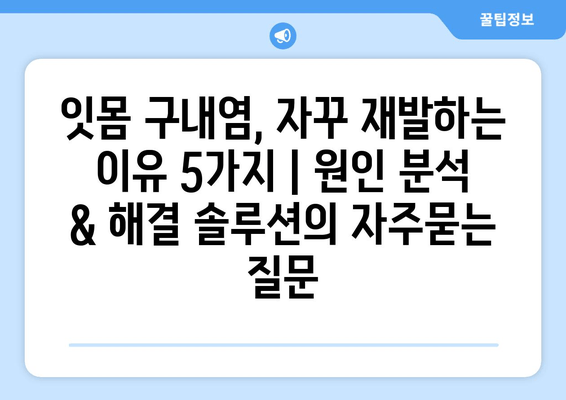 꿀팁정보

잇몸 구내염, 자꾸 재발하는 이유 5가지 | 원인 분석 & 해결 솔루션의 자주묻는 질문